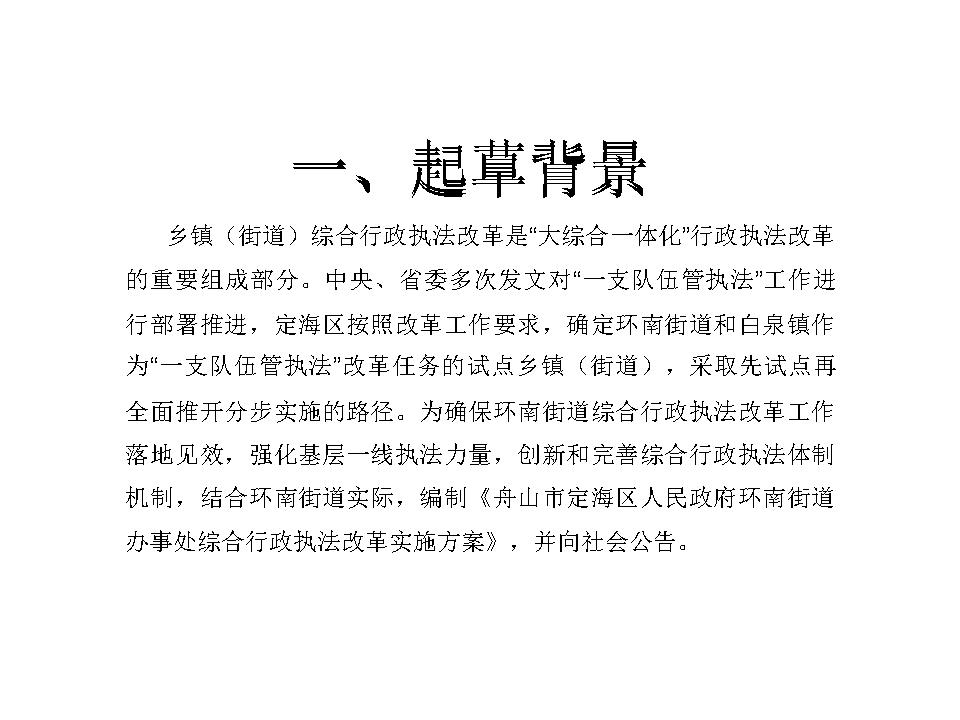 一、起草背景

乡镇（街道）综合行政执法改革是“大综合一体化”行政执法改革的重要组成部分。中央、省委多次发文对“一支队伍管执法”工作进行部署推进，定海区按照改革工作要求，确定环南街道和白泉镇作为“一支队伍管执法”改革任务的试点乡镇（街道），采取先试点再全面推开分步实施的路径。为确保环南街道综合行政执法改革工作落地见效，强化基层一线执法力量，创新和完善综合行政执法体制机制，结合环南街道实际，编制《舟山市定海区人民政府环南街道办事处综合行政执法改革实施方案》，并向社会公告。